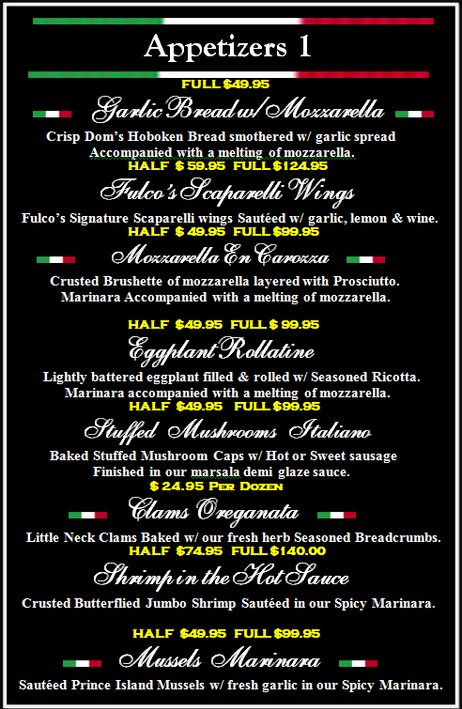 Appetizers 1

FULL $49.95

Garlic Bread w/ Mozzarella

Crisp Dom's Hoboken Bread smothered w/ garlic spread Accompanied with a melting of mozzarella.

HALF $ 59.95 FULL $124.95

Fulco's Scaparelli Wings

Fulco's Signature Scaparelli wings Sautéed w/ garlic, lemon & wine.

HALF $ 49.95 FULL $99.95

Mozzarella En Carozza

Crusted Brushette of mozzarella layered with Prosciutto. Marinara Accompanied with a melting of mozzarella.

HALF $49.95 FULL $ 99.95

Eggplant Rollatine

Lightly battered eggplant filled & rolled w/ Seasoned Ricotta. Marinara accompanied with a melting of mozzarella.

HALF $49.95 FULL $99.95

Stuffed Mushrooms Italiano

Baked Stuffed Mushroom Caps w/ Hot or Sweet sausage Finished in our marsala demi glaze sauce.

$ 24.95 Per Dozen

Clams Oreganata

Little Neck Clams Baked w/ our fresh herb Seasoned Breadcrumbs.

HALF $74.95 FULL $140.00

Shrimp in the Hot Sauce

Crusted Butterflied Jumbo Shrimp Sautéed in our Spicy Marinara.

HALF $49.95 FULL $99.95

Mussels Marinara

Sautéed Prince Island Mussels w/ fresh garlic in our Spicy Marinara.